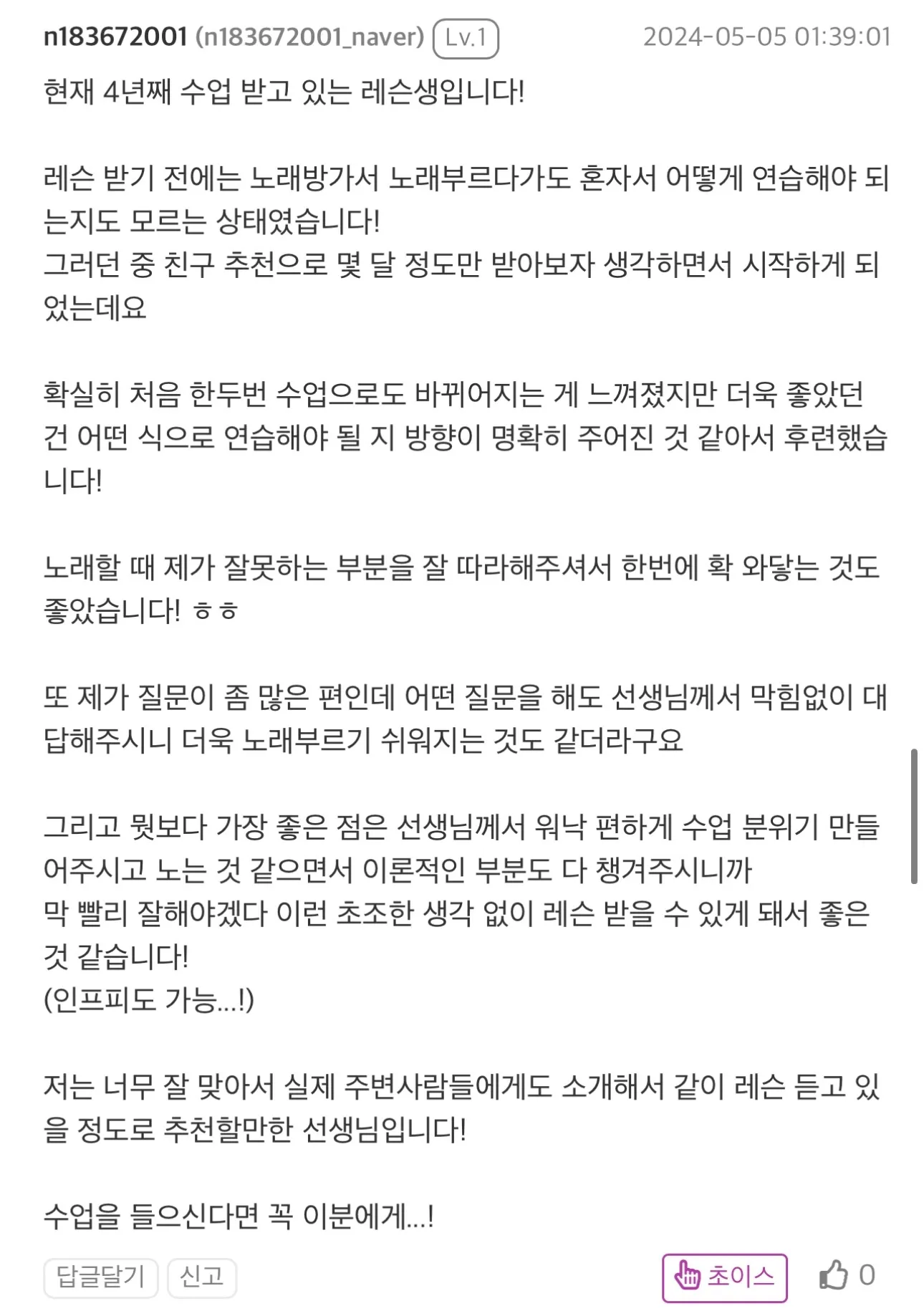 n183672001 (n183672001_naver) Lv.1 2024-05-05 01:39:01

현재 4년째 수업 받고 있는 레슨생입니다!

레슨 받기 전에는 노래방가서 노래부르다가도 혼자서 어떻게 연습해야 되는지도 모르는 상태였습니다!
그러던 중 친구 추천으로 몇 달 정도만 받아보자 생각하면서 시작하게 되었는데요

확실히 처음 한두번 수업으로도 바뀌어지는 게 느껴졌지만 더욱 좋았던 건 어떤 식으로 연습해야 될 지 방향이 명확히 주어진 것 같아서 후련했습니다!

노래할 때 제가 잘못하는 부분을 잘 따라해주셔서 한번에 확 와닿는 것도 좋았습니다! ㅎㅎ

또 제가 질문이 좀 많은 편인데 어떤 질문을 해도 선생님께서 막힘없이 대답해주시니 더욱 노래부르기 쉬워지는 것도 같더라구요

그리고 뭣보다 가장 좋은 점은 선생님께서 워낙 편하게 수업 분위기 만들어주시고 노는 것 같으면서 이론적인 부분도 다 챙겨주시니까
막 빨리 잘해야겠다 이런 초조한 생각 없이 레슨 받을 수 있게 돼서 좋은 것 같습니다!
(인프피도 가능...!)

저는 너무 잘 맞아서 실제 주변사람들에게도 소개해서 같이 레슨 듣고 있을 정도로 추천할만한 선생님입니다!

수업을 들으신다면 꼭 이분에게...!

답글달기 신고 초이스 0